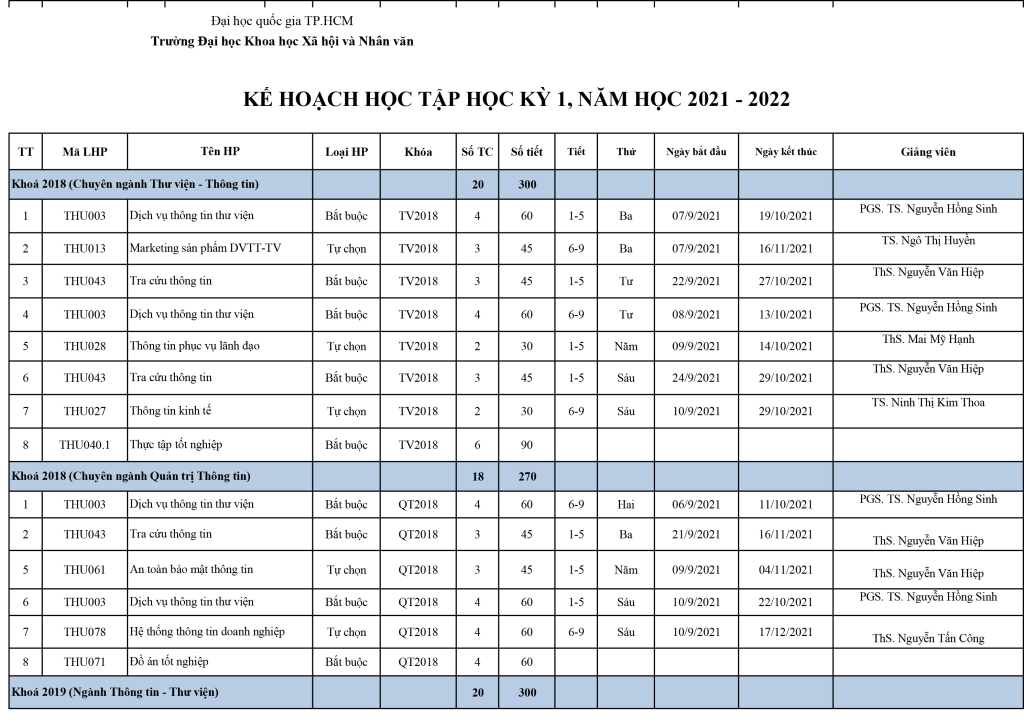 Đại học quốc gia TP.HCM
Trường Đại học Khoa học Xã hội và Nhân văn

KẾ HOẠCH HỌC TẬP HỌC KỲ 1, NĂM HỌC 2021 - 2022

| TT | Mã LHP | Tên HP | Loại HP | Khóa | Số TC | Số tiết | Tiết | Thứ | Ngày bắt đầu | Ngày kết thúc | Giảng viên |
|---|---|---|---|---|---|---|---|---|---|---|---|
| Khoá 2018 (Chuyên ngành Thư viện - Thông tin) | | | | | 20 | 300 | | | | | |
| 1 | THU003 | Dịch vụ thông tin thư viện | Bắt buộc | TV2018 | 4 | 60 | 1-5 | Ba | 07/9/2021 | 19/10/2021 | PGS. TS. Nguyễn Hồng Sinh |
| 2 | THU013 | Marketing sản phẩm DVTT-TV | Tự chọn | TV2018 | 3 | 45 | 6-9 | Ba | 07/9/2021 | 16/11/2021 | TS. Ngô Thị Huyền |
| 3 | THU043 | Tra cứu thông tin | Bắt buộc | TV2018 | 3 | 45 | 1-5 | Tư | 22/9/2021 | 27/10/2021 | ThS. Nguyễn Văn Hiệp |
| 4 | THU003 | Dịch vụ thông tin thư viện | Bắt buộc | TV2018 | 4 | 60 | 6-9 | Tư | 08/9/2021 | 13/10/2021 | PGS. TS. Nguyễn Hồng Sinh |
| 5 | THU028 | Thông tin phục vụ lãnh đạo | Tự chọn | TV2018 | 2 | 30 | 1-5 | Năm | 09/9/2021 | 14/10/2021 | ThS. Mai Mỹ Hạnh |
| 6 | THU043 | Tra cứu thông tin | Bắt buộc | TV2018 | 3 | 45 | 1-5 | Sáu | 24/9/2021 | 29/10/2021 | ThS. Nguyễn Văn Hiệp |
| 7 | THU027 | Thông tin kinh tế | Tự chọn | TV2018 | 2 | 30 | 6-9 | Sáu | 10/9/2021 | 29/10/2021 | TS. Ninh Thị Kim Thoa |
| 8 | THU040.1 | Thực tập tốt nghiệp | Bắt buộc | TV2018 | 6 | 90 | | | | | |
| Khoá 2018 (Chuyên ngành Quản trị Thông tin) | | | | | 18 | 270 | | | | | |
| 1 | THU003 | Dịch vụ thông tin thư viện | Bắt buộc | QT2018 | 4 | 60 | 6-9 | Hai | 06/9/2021 | 11/10/2021 | PGS. TS. Nguyễn Hồng Sinh |
| 2 | THU043 | Tra cứu thông tin | Bắt buộc | QT2018 | 3 | 45 | 1-5 | Ba | 21/9/2021 | 16/11/2021 | ThS. Nguyễn Văn Hiệp |
| 5 | THU061 | An toàn bảo mật thông tin | Tự chọn | QT2018 | 3 | 45 | 1-5 | Năm | 09/9/2021 | 04/11/2021 | ThS. Nguyễn Văn Hiệp |
| 6 | THU003 | Dịch vụ thông tin thư viện | Bắt buộc | QT2018 | 4 | 60 | 1-5 | Sáu | 10/9/2021 | 22/10/2021 | PGS. TS. Nguyễn Hồng Sinh |
| 7 | THU078 | Hệ thống thông tin doanh nghiệp | Tự chọn | QT2018 | 4 | 60 | 6-9 | Sáu | 10/9/2021 | 17/12/2021 | ThS. Nguyễn Tấn Công |
| 8 | THU071 | Đồ án tốt nghiệp | Bắt buộc | QT2018 | 4 | 60 | | | | | |
| Khoá 2019 (Ngành Thông tin - Thư viện) | | | | | 20 | 300 | | | | | |